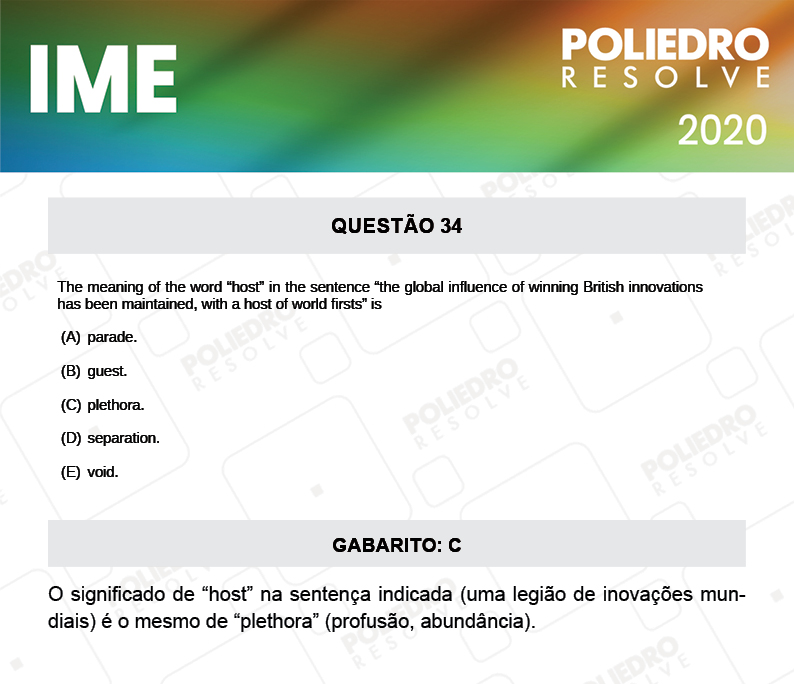 IME

POLIEDRO
RESOLVE
2020

QUESTÃO 34

The meaning of the word “host” in the sentence “the global influence of winning British innovations has been maintained, with a host of world firsts” is

(A) parade.

(B) guest.

(C) plethora.

(D) separation.

(E) void.

GABARITO: C

O significado de “host” na sentença indicada (uma legião de inovações mundiais) é o mesmo de “plethora” (profusão, abundância).